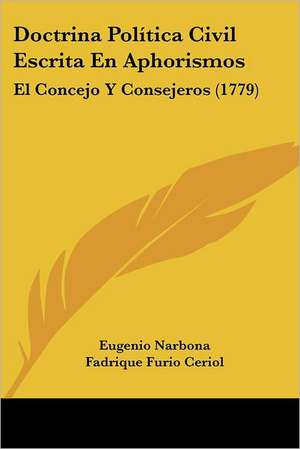 Doctrina Política Civil Escrita En Aphorismos

El Concejo Y Consejeros (1779)

Eugenio Narbona
Fadrique Furio Ceriol